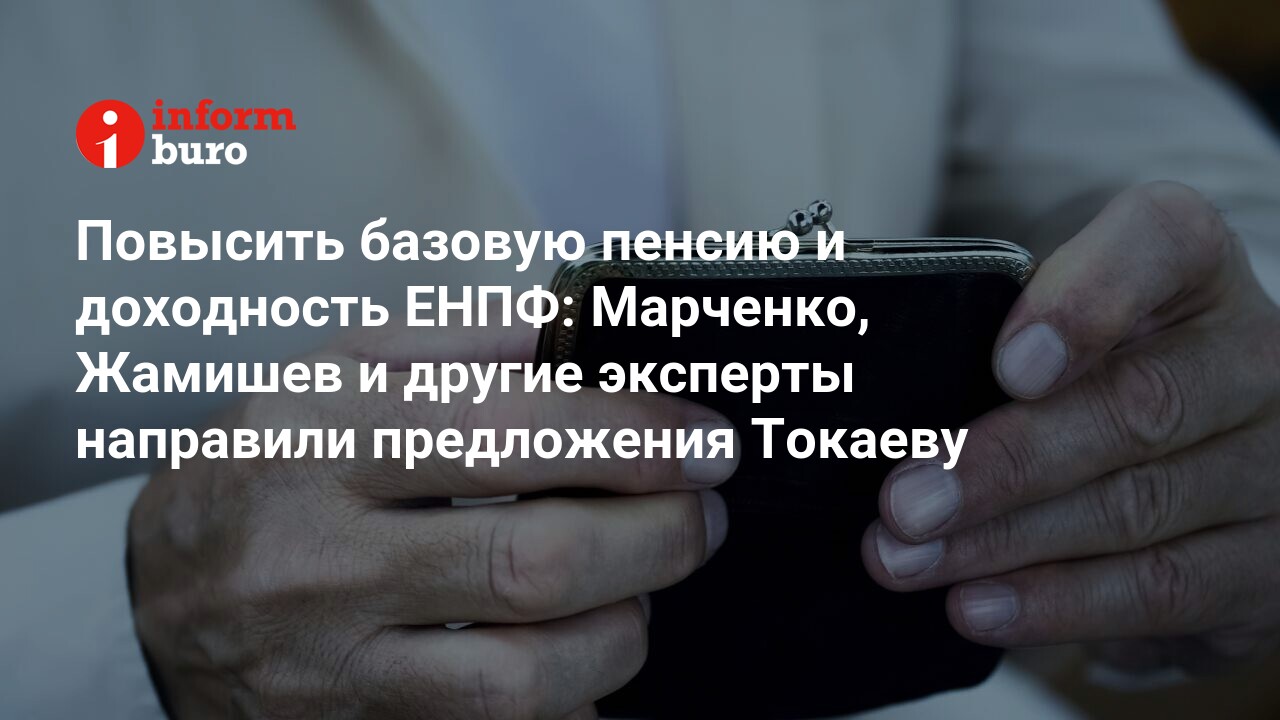 inform buro

Повысить базовую пенсию и доходность ЕНПФ: Марченко, Жамишев и другие эксперты направили предложения Токаеву